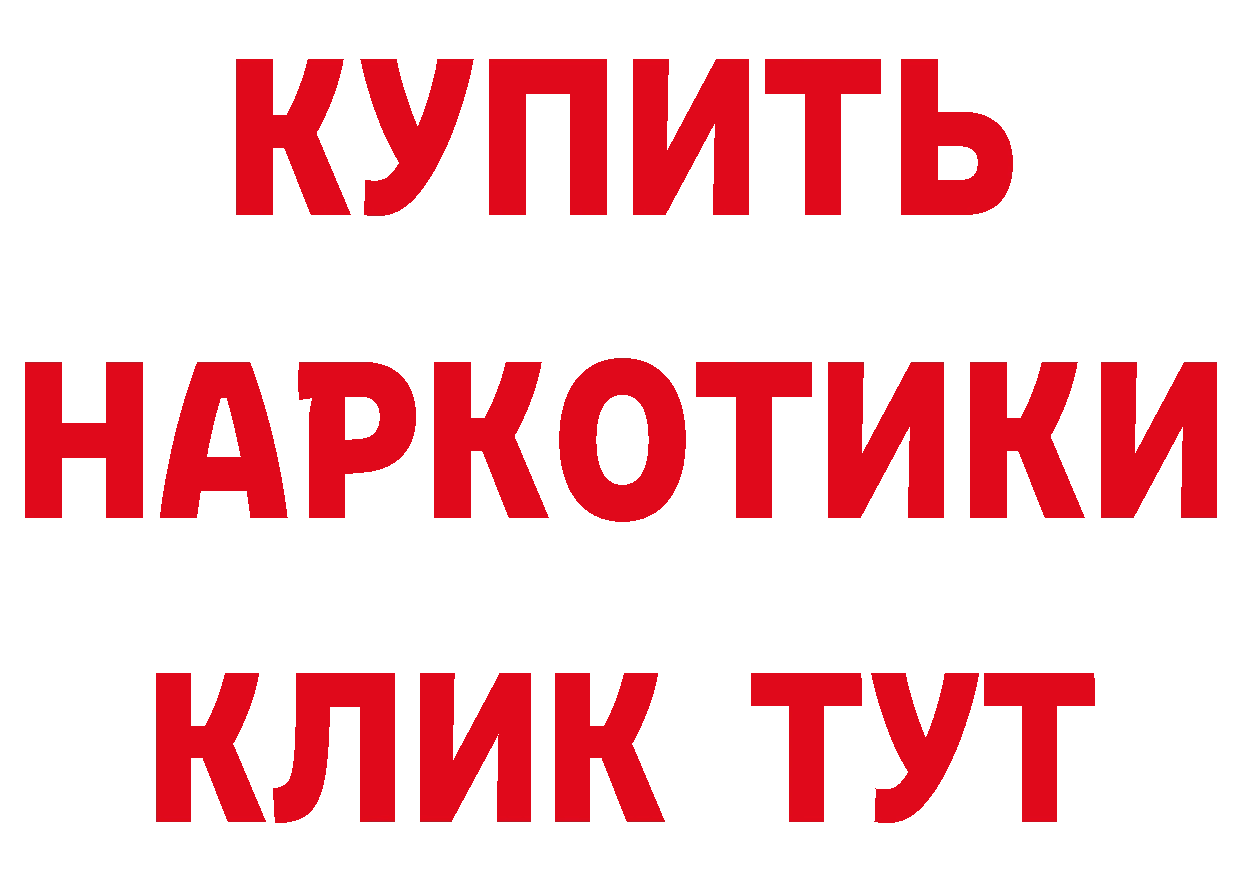 КУПИТЬ НАРКОТИКИ КЛИК ТУТ